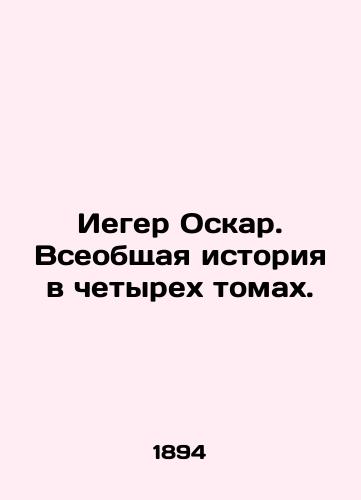 Иегер Оскар. Всеобщая история в четырех томах.

1894